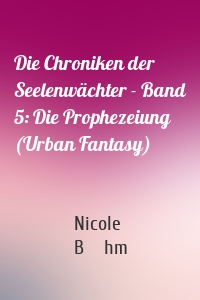 Die Chroniken der Seelenwächter - Band 5: Die Prophezeiung (Urban Fantasy)

Nicole B hm